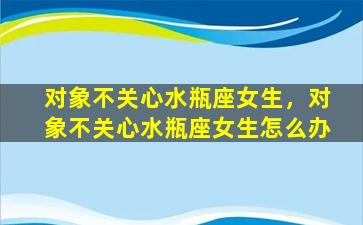 对象不关心水瓶座女生，对象不关心水瓶座女生怎么办